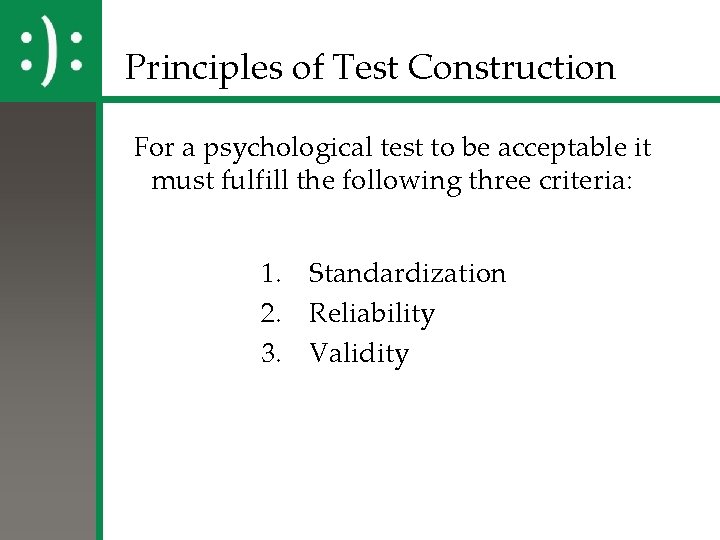 :):

Principles of Test Construction

For a psychological test to be acceptable it must fulfill the following three criteria:

1. Standardization
2. Reliability
3. Validity